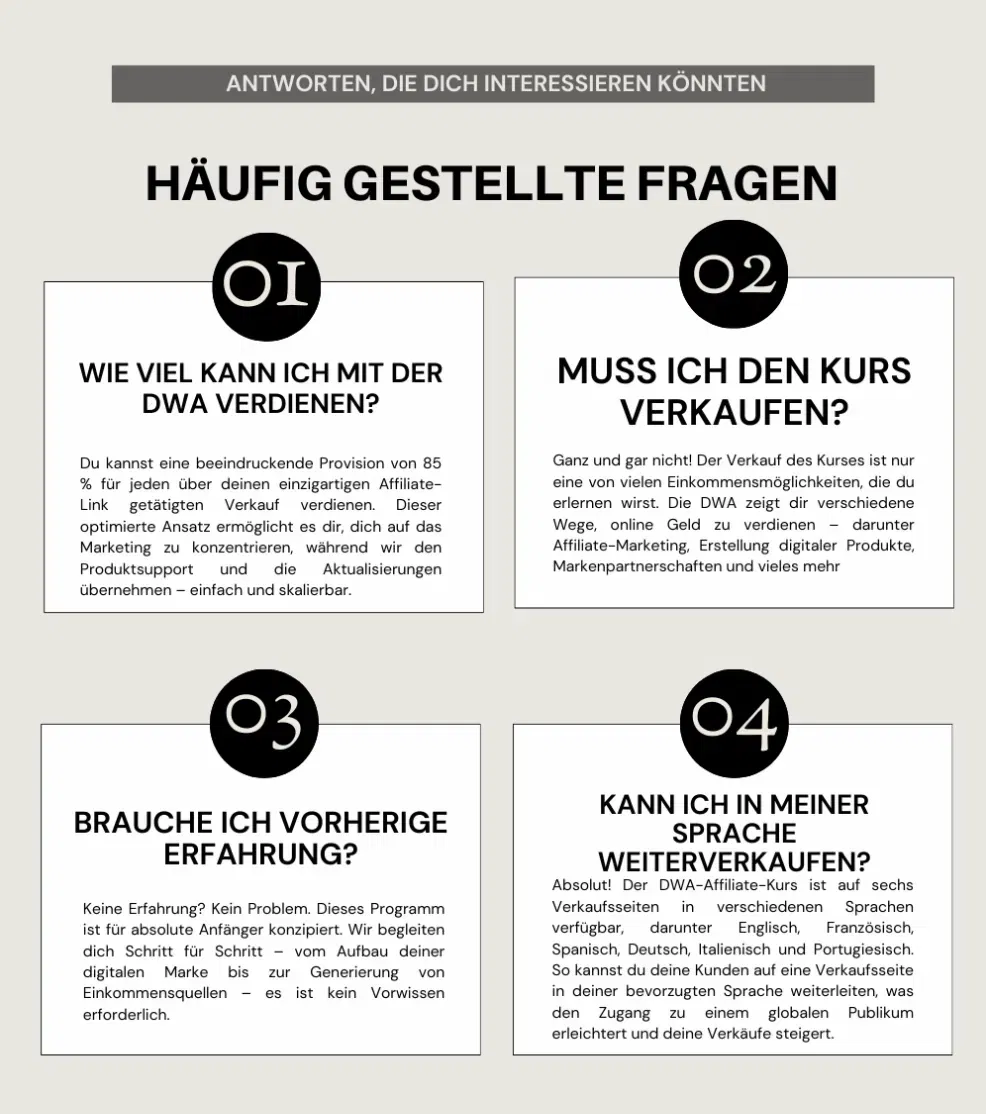 ANTWORTEN, DIE DICH INTERESSIEREN KÖNNTEN

HÄUFIG GESTELLTE FRAGEN

01

WIE VIEL KANN ICH MIT DER DWA VERDIENEN?

Du kannst eine beeindruckende Provision von 85 % für jeden über deinen einzigartigen Affiliate-Link getätigten Verkauf verdienen. Dieser optimierte Ansatz ermöglicht es dir, dich auf das Marketing zu konzentrieren, während wir den Produktsupport und die Aktualisierungen übernehmen – einfach und skalierbar.

02

MUSS ICH DEN KURS VERKAUFEN?

Ganz und gar nicht! Der Verkauf des Kurses ist nur eine von vielen Einkommensmöglichkeiten, die du erlernen wirst. Die DWA zeigt dir verschiedene Wege, online Geld zu verdienen – darunter Affiliate-Marketing, Erstellung digitaler Produkte, Markenpartnerschaften und vieles mehr

03

BRAUCHE ICH VORHERIGE ERFAHRUNG?

Keine Erfahrung? Kein Problem. Dieses Programm ist für absolute Anfänger konzipiert. Wir begleiten dich Schritt für Schritt – vom Aufbau deiner digitalen Marke bis zur Generierung von Einkommensquellen – es ist kein Vorwissen erforderlich.

04

KANN ICH IN MEINER SPRACHE WEITERVERKAUFEN?

Absolut! Der DWA-Affiliate-Kurs ist auf sechs Verkaufsseiten in verschiedenen Sprachen verfügbar, darunter Englisch, Französisch, Spanisch, Deutsch, Italienisch und Portugiesisch. So kannst du deine Kunden auf eine Verkaufsseite in deiner bevorzugten Sprache weiterleiten, was den Zugang zu einem globalen Publikum erleichtert und deine Verkäufe steigert.